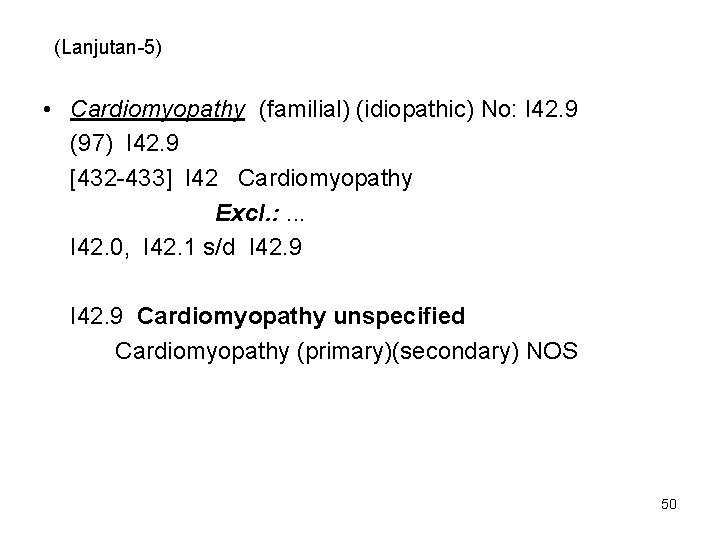 (Lanjutan-5)

• Cardiomyopathy (familial) (idiopathic) No: I42.9
(97) I42.9
[432-433] I42 Cardiomyopathy
Excl.: ...
I42.0, I42.1 s/d I42.9

I42.9 Cardiomyopathy unspecified
Cardiomyopathy (primary)(secondary) NOS

50